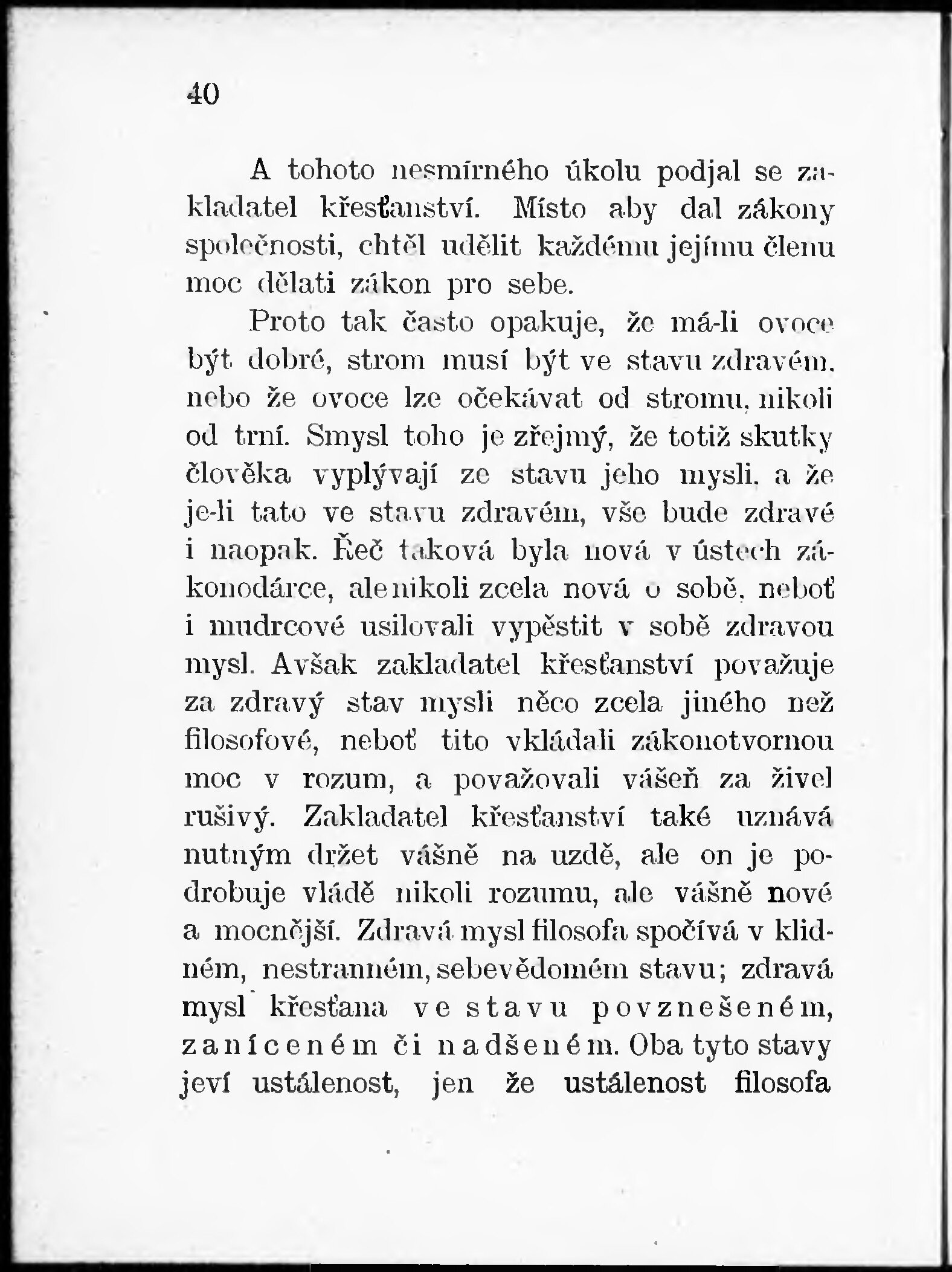 40

A tohoto nesmírného úkolu podjal se zakladatel křesťanství. Místo aby dal zákony společnosti, chtěl udělit každému jejímu členu moc dělati zákon pro sebe.

Proto tak často opakuje, že má-li ovoce být dobré, strom musí být ve stavu zdravém, nebo že ovoce lze očekávat od stromu, nikoli od trní. Smysl toho je zřejmý, že totiž skutky člověka vyplývají ze stavu jeho mysli, a že je-li tato ve stavu zdravém, vše bude zdravé i naopak. Řeč taková byla nová v ústech zákonodárce, ale nikoli zcela nová o sobě, neboť i mudrcové usilovali vypěstit v sobě zdravou mysl. Avšak zakladatel křesťanství považuje za zdravý stav mysli něco zcela jiného než filosofové, neboť tito vkládali zákonotvornou moc v rozum, a považovali vášeň za živel rušivý. Zakladatel křesťanství také uznává nutným držet vášně na uzdě, ale on je podrobuje vládě nikoli rozumu, ale vášně nové a mocnější. Zdravá mysl filosofa spočívá v klidném, nestranném, sebevědomém stavu; zdravá mysl křesťana ve stavu povznešeném, zaníceném či nadšeném. Oba tyto stavy jeví ustálenost, jen že ustálenost filosofa